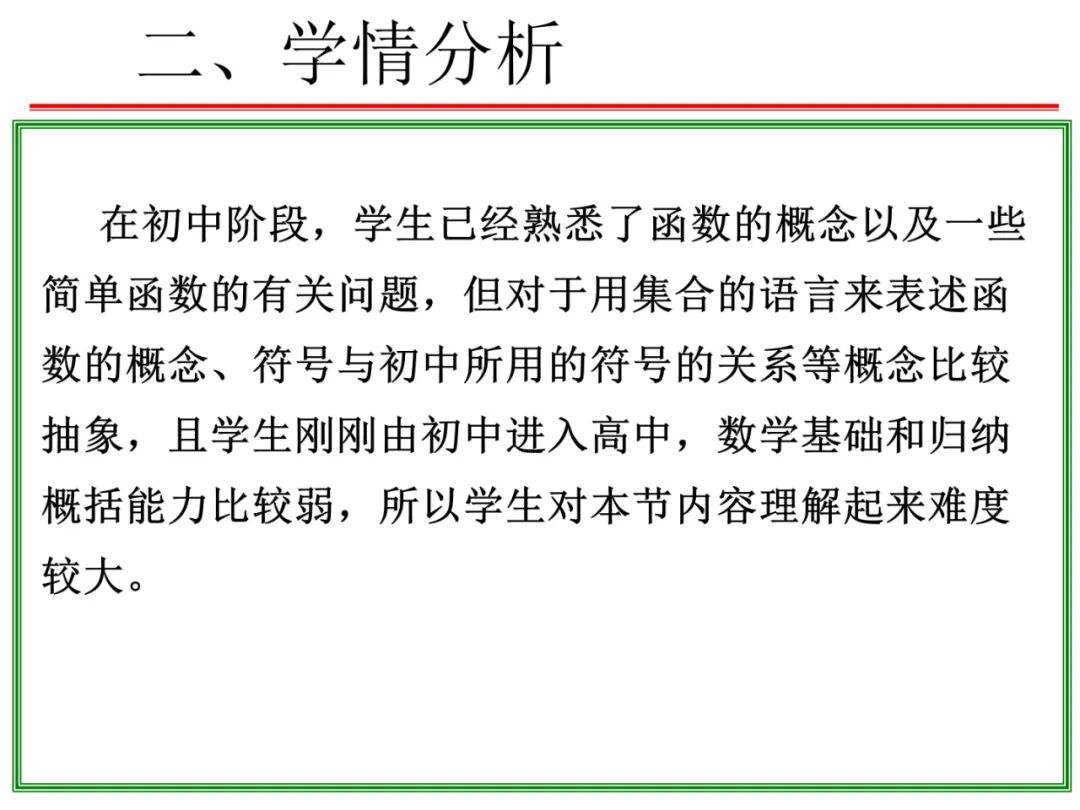 二、学情分析

在初中阶段，学生已经熟悉了函数的概念以及一些简单函数的有关问题，但对于用集合的语言来表述函数的概念、符号与初中所用的符号的关系等概念比较抽象，且学生刚刚由初中进入高中，数学基础和归纳概括能力比较弱，所以学生对本节内容理解起来难度较大。